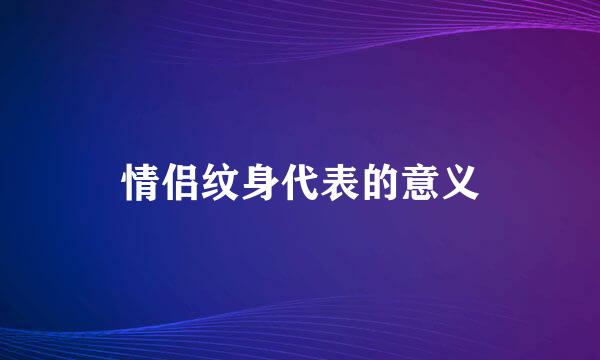 情侣纹身代表的意义